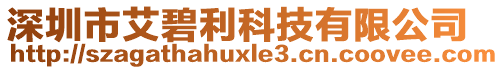 深圳市艾碧利科技有限公司
http://szagathahuxle3.cn.coovee.com